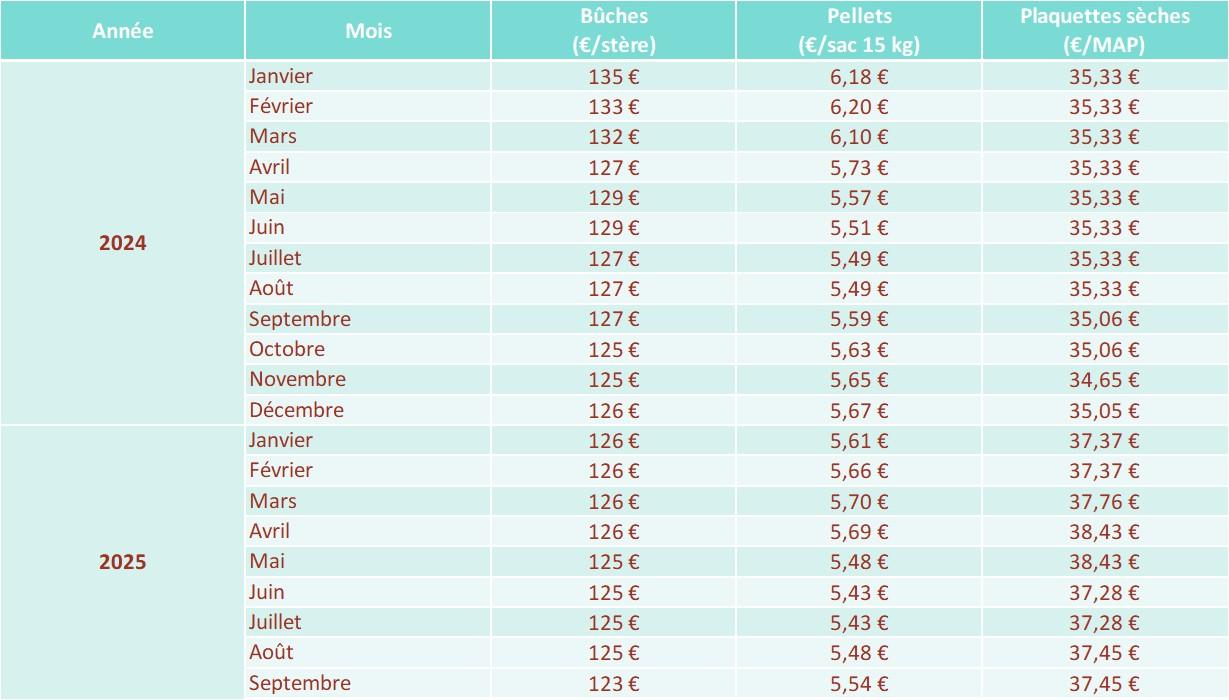 | Année | Mois | Bûches (€/stère) | Pellets (€/sac 15 kg) | Plaquettes sèches (€/MAP) |
|---|---|---|---|---|
| 2024 | Janvier | 135 € | 6,18 € | 35,33 € |
| | Février | 133 € | 6,20 € | 35,33 € |
| | Mars | 132 € | 6,10 € | 35,33 € |
| | Avril | 127 € | 5,73 € | 35,33 € |
| | Mai | 129 € | 5,57 € | 35,33 € |
| | Juin | 129 € | 5,51 € | 35,33 € |
| | Juillet | 127 € | 5,49 € | 35,33 € |
| | Août | 127 € | 5,49 € | 35,33 € |
| | Septembre | 127 € | 5,59 € | 35,06 € |
| | Octobre | 125 € | 5,63 € | 35,06 € |
| | Novembre | 125 € | 5,65 € | 34,65 € |
| | Décembre | 126 € | 5,67 € | 35,05 € |
| 2025 | Janvier | 126 € | 5,61 € | 37,37 € |
| | Février | 126 € | 5,66 € | 37,37 € |
| | Mars | 126 € | 5,70 € | 37,76 € |
| | Avril | 126 € | 5,69 € | 38,43 € |
| | Mai | 125 € | 5,48 € | 38,43 € |
| | Juin | 125 € | 5,43 € | 37,28 € |
| | Juillet | 125 € | 5,43 € | 37,28 € |
| | Août | 125 € | 5,48 € | 37,45 € |
| | Septembre | 123 € | 5,54 € | 37,45 € |